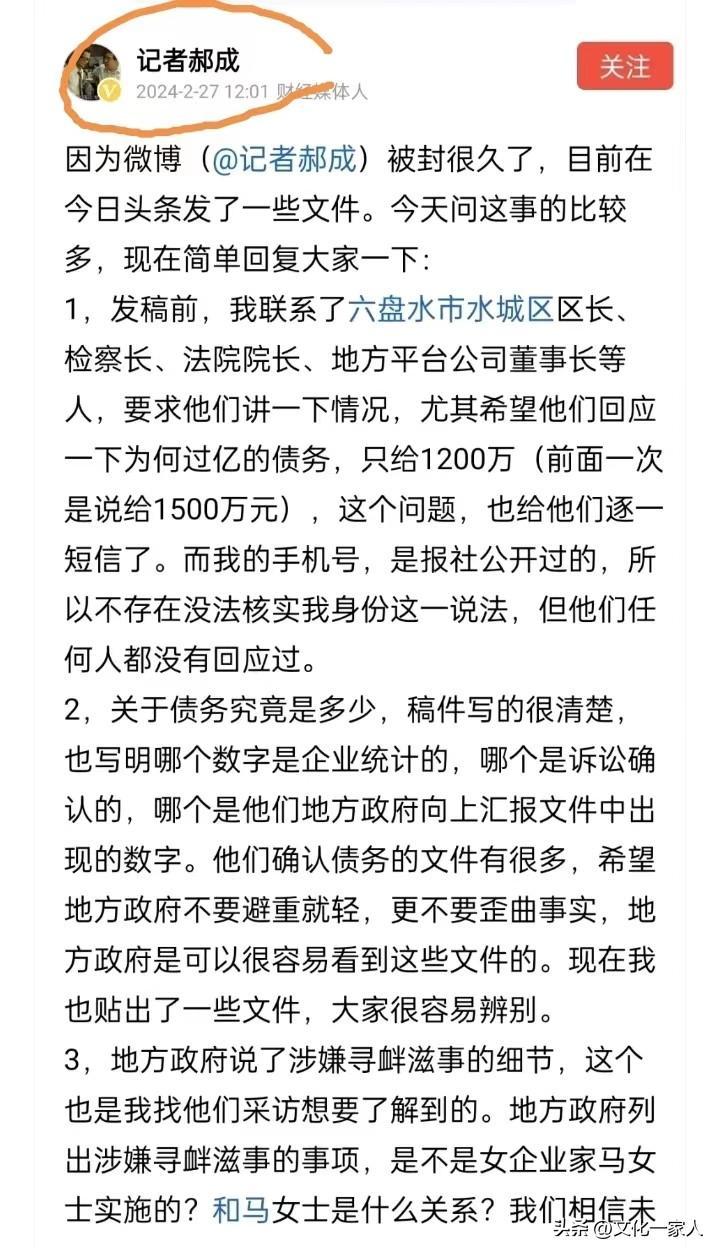 记者郝成
2024-2-27 12:01 财经媒体人

关注

因为微博（@记者郝成）被封很久了，目前在今日头条发了一些文件。今天问这事的比较多，现在简单回复大家一下：
1，发稿前，我联系了六盘水市水城区区长、检察长、法院院长、地方平台公司董事长等人，要求他们讲一下情况，尤其希望他们回应一下为何过亿的债务，只给1200万（前面一次是说给1500万元），这个问题，也给他们逐一短信了。而我的手机号，是报社公开过的，所以不存在没法核实我身份这一说法，但他们任何人都没有回应过。
2，关于债务究竟是多少，稿件写的很清楚，也写明哪个数字是企业统计的，哪个是诉讼确认的，哪个是他们地方政府向上汇报文件中出现的数字。他们确认债务的文件有很多，希望地方政府不要避重就轻，更不要歪曲事实，地方政府是可以很容易看到这些文件的。现在我也贴出了一些文件，大家很容易辨别。
3，地方政府说了涉嫌寻衅滋事的细节，这个也是我找他们采访想要了解到的。地方政府列出涉嫌寻衅滋事的事项，是不是女企业家马女士实施的？和马女士是什么关系？我们相信未

头条 @文化一家人